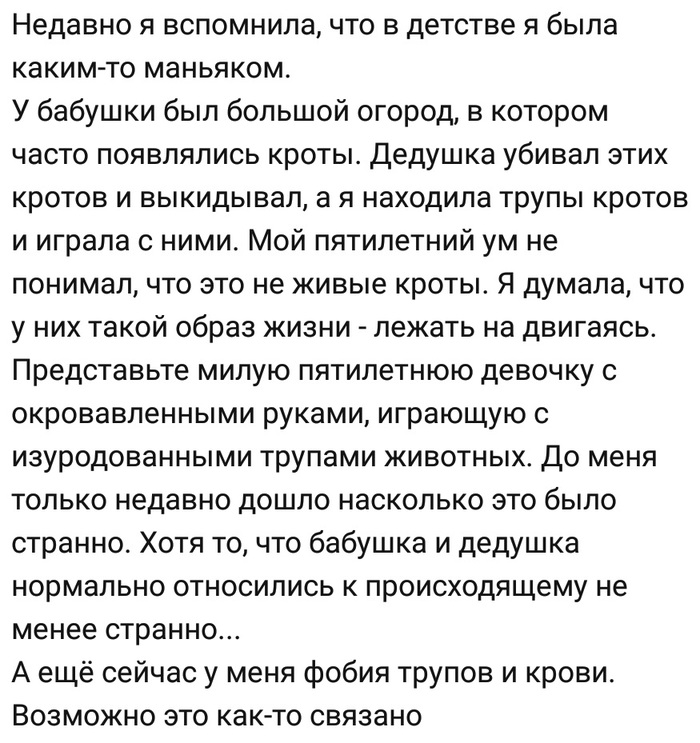 Недавно я вспомнила, что в детстве я была каким-то маньяком.
У бабушки был большой огород, в котором часто появлялись кроты. Дедушка убивал этих кротов и выкидывал, а я находила трупы кротов и играла с ними. Мой пятилетний ум не понимал, что это не живые кроты. Я думала, что у них такой образ жизни - лежать на двигаясь. Представьте милую пятилетнюю девочку с окровавленными руками, играющую с изуродованными трупами животных. До меня только недавно дошло насколько это было странно. Хотя то, что бабушка и дедушка нормально относились к происходящему не менее странно...
А ещё сейчас у меня фобия трупов и крови. Возможно это как-то связано